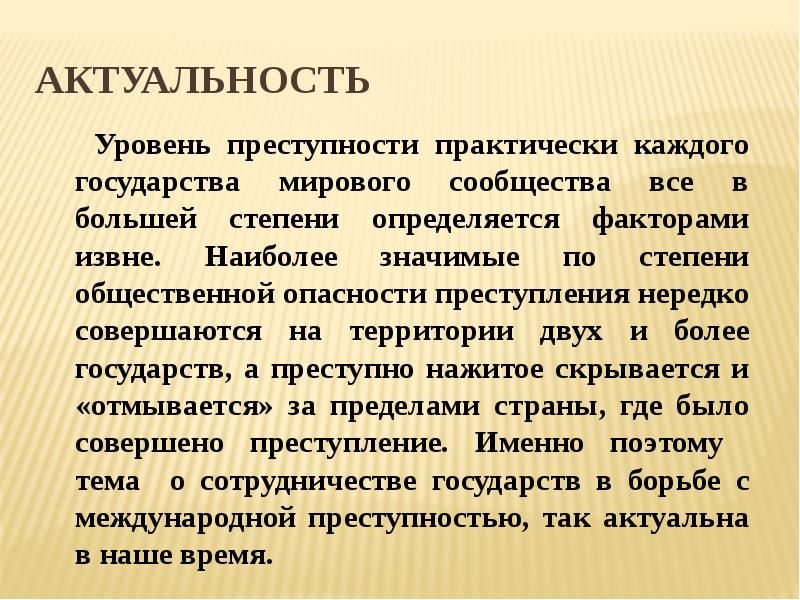 АКТУАЛЬНОСТЬ

Уровень преступности практически каждого государства мирового сообщества все в большей степени определяется факторами извне. Наиболее значимые по степени общественной опасности преступления нередко совершаются на территории двух и более государств, а преступно нажитое скрывается и «отмывается» за пределами страны, где было совершено преступление. Именно поэтому тема о сотрудничестве государств в борьбе с международной преступностью, так актуальна в наше время.